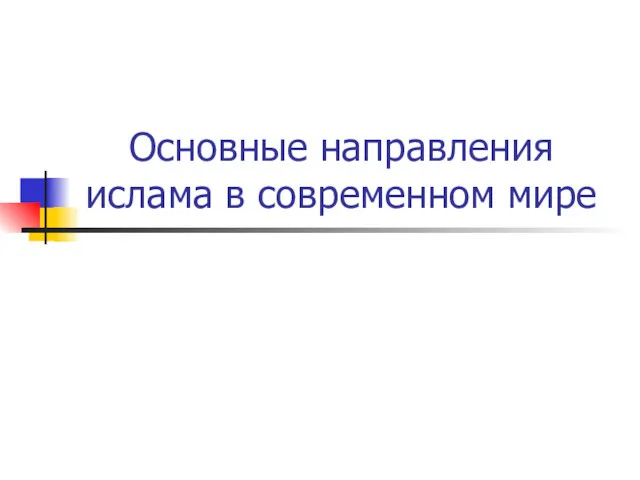 Основные направления ислама в современном мире